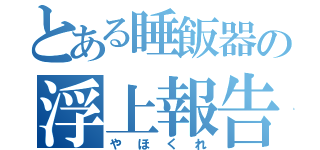 とある睡飯器の
浮上報告
やほくれ